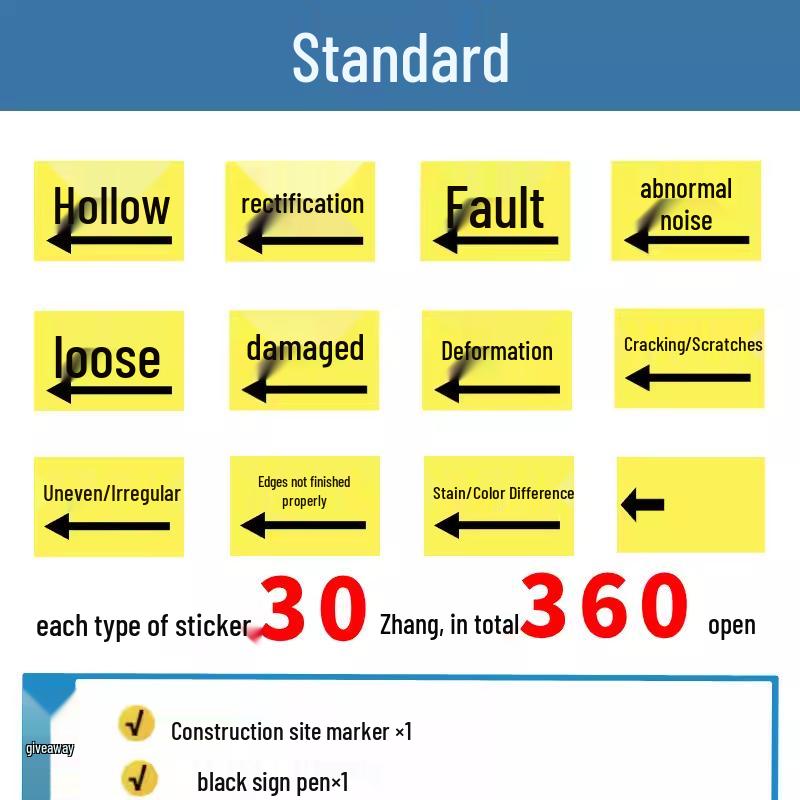 Standard

Hollow

rectification

Fault

abnormal noise

loose

damaged

Deformation

Cracking/Scratches

Uneven/Irregular

Edges not finished properly

Stain/Color Difference

each type of sticker 30 Zhang, in total 360 open

giveaway

√ Construction site marker ×1

√ black sign pen×1